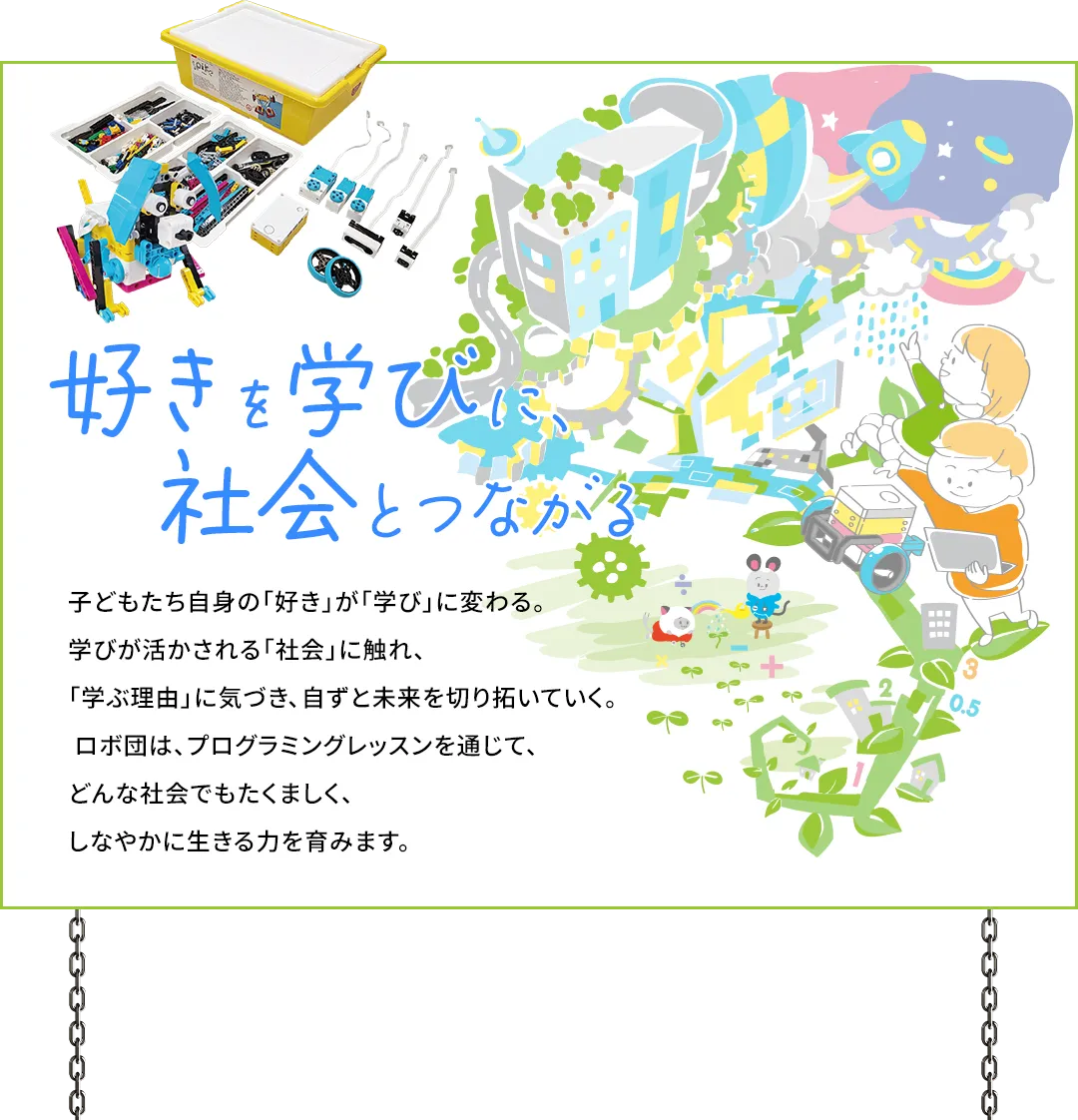 好きを学びに、
社会とつながる

子どもたち自身の「好き」が「学び」に変わる。
学びが活かされる「社会」に触れ、
「学ぶ理由」に気づき、自ずと未来を切り拓いていく。
ロボ団は、プログラミングレッスンを通じて、
どんな社会でもたくましく、
しなやかに生きる力を育みます。

3
2
0.5
1